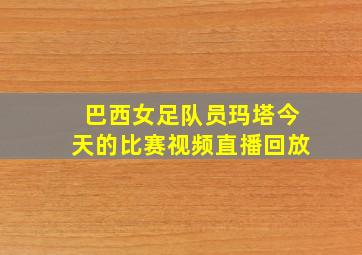 巴西女足队员玛塔今天的比赛视频直播回放